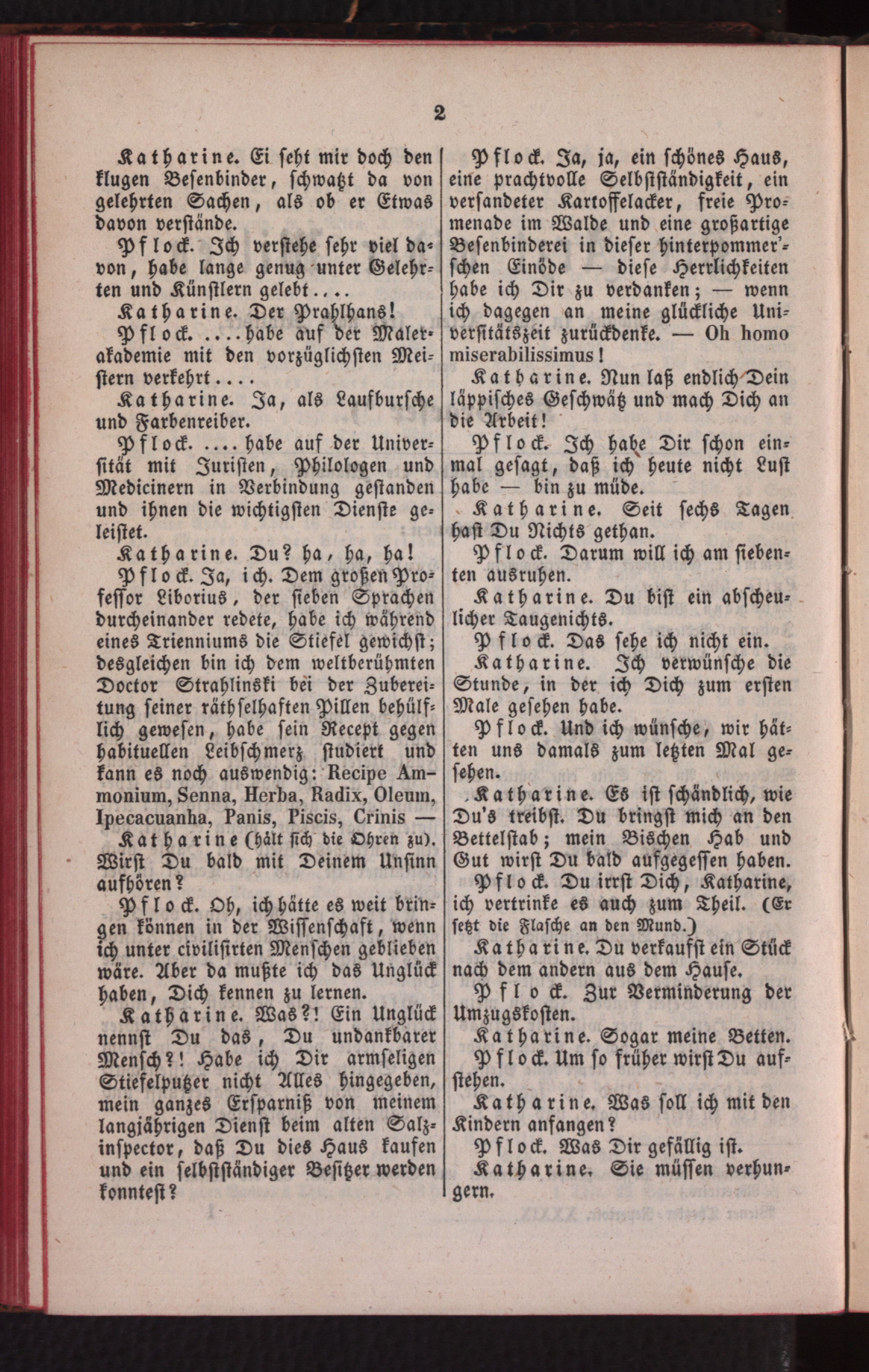 2

Katharine. Ei seht mir doch den klugen Besenbinder, schwatzt da von gelehrten Sachen, als ob er Etwas davon verstände.

Pflock. Ich verstehe sehr viel davon, habe lange genug unter Gelehrten und Künstlern gelebt....

Katharine. Der Prahlhans!

Pflock. ....habe auf der Malerakademie mit den vorzüglichsten Meistern verkehrt....

Katharine. Ja, als Laufbursche und Farbenreiber.

Pflock. .... habe auf der Universität mit Juristen, Philologen und Medicinern in Verbindung gestanden und ihnen die wichtigsten Dienste geleistet.

Katharine. Du? ha, ha, ha!

Pflock. Ja, ich. Dem großen Professor Liborius, der sieben Sprachen durcheinander redete, habe ich während eines Trienniums die Stiefel gewichst; desgleichen bin ich dem weltberühmten Doctor Strahlinski bei der Zubereitung seiner räthselhaften Pillen behülflich gewesen, habe sein Recept gegen habituellen Leibschmerz studiert und kann es noch auswendig: Recipe Ammonium, Senna, Herba, Radix, Oleum, Ipecacuanha, Panis, Piscis, Crinis —

Katharine (hält sich die Ohren zu). Wirst Du bald mit Deinem Unsinn aufhören?

Pflock. Oh, ich hätte es weit bringen können in der Wissenschaft, wenn ich unter civilisirten Menschen geblieben wäre. Aber da mußte ich das Unglück haben, Dich kennen zu lernen.

Katharine. Was?! Ein Unglück nennst Du das, Du undankbarer Mensch?! Habe ich Dir armseligen Stiefelputzer nicht Alles hingegeben, mein ganzes Ersparniß von meinem langjährigen Dienst beim alten Salzinspector, daß Du dies Haus kaufen und ein selbstständiger Besitzer werden konntest?

Pflock. Ja, ja, ein schönes Haus, eine prachtvolle Selbstständigkeit, ein versandeter Kartoffelacker, freie Promenade im Walde und eine großartige Besenbinderei in dieser hinterpommer'schen Einöde — diese Herrlichkeiten habe ich Dir zu verdanken; — wenn ich dagegen an meine glückliche Universitätszeit zurückdenke. — Oh homo miserabilissimus!

Katharine. Nun laß endlich Dein läppisches Geschwätz und mach Dich an die Arbeit!

Pflock. Ich habe Dir schon einmal gesagt, daß ich heute nicht Lust habe — bin zu müde.

Katharine. Seit sechs Tagen hast Du Nichts gethan.

Pflock. Darum will ich am siebenten ausruhen.

Katharine. Du bist ein abscheulicher Taugenichts.

Pflock. Das sehe ich nicht ein.

Katharine. Ich verwünsche die Stunde, in der ich Dich zum ersten Male gesehen habe.

Pflock. Und ich wünsche, wir hätten uns damals zum letzten Mal gesehen.

Katharine. Es ist schändlich, wie Du's treibst. Du bringst mich an den Bettelstab; mein Bischen Hab und Gut wirst Du bald aufgegessen haben.

Pflock. Du irrst Dich, Katharine, ich vertrinke es auch zum Theil. (Er setzt die Flasche an den Mund.)

Katharine. Du verkaufst ein Stück nach dem andern aus dem Hause.

Pflock. Zur Verminderung der Umzugskosten.

Katharine. Sogar meine Betten.

Pflock. Um so früher wirst Du aufstehen.

Katharine. Was soll ich mit den Kindern anfangen?

Pflock. Was Dir gefällig ist.

Katharine. Sie müssen verhungern.